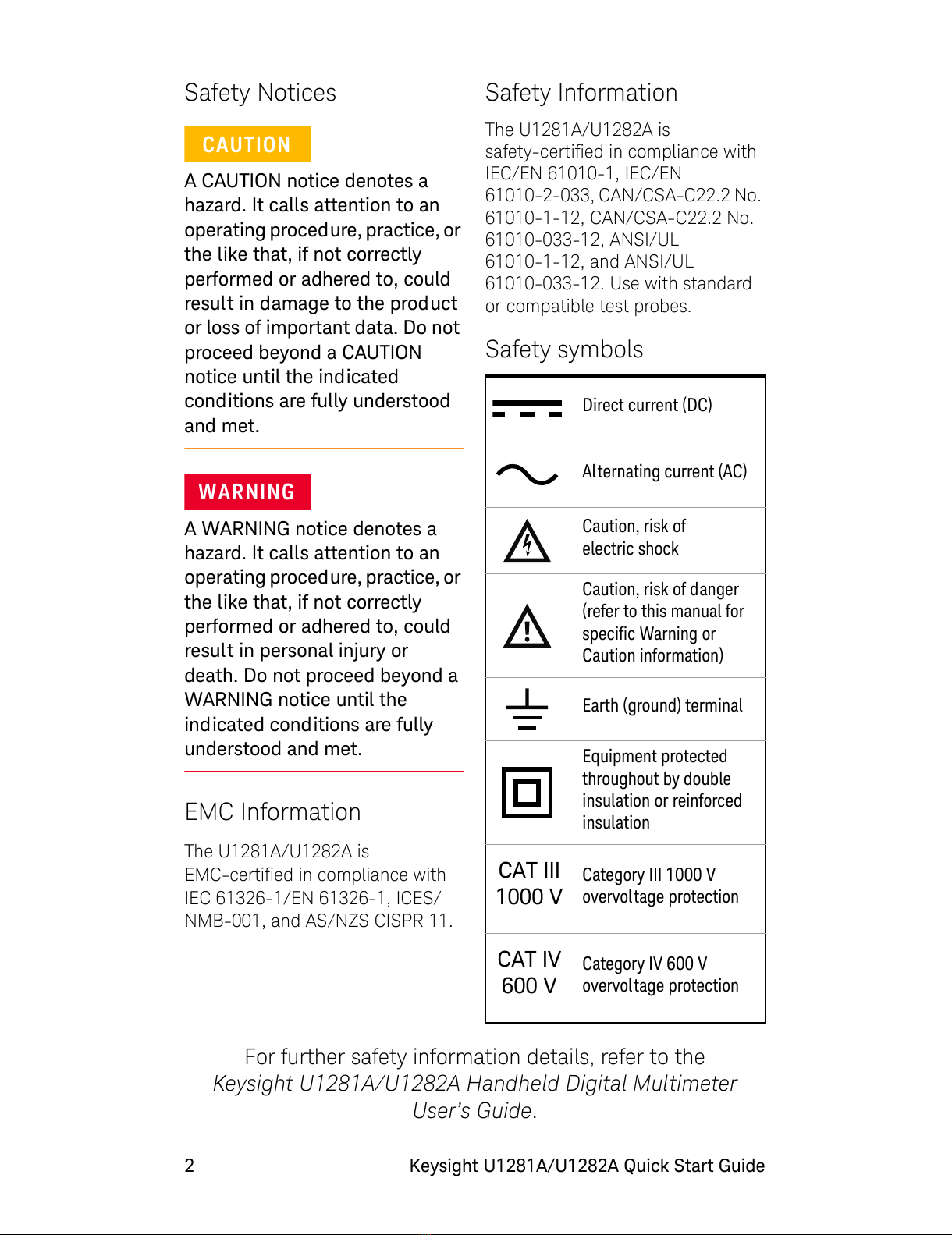 Safety Notices

CAUTION

A CAUTION notice denotes a hazard. It calls attention to an operating procedure, practice, or the like that, if not correctly performed or adhered to, could result in damage to the product or loss of important data. Do not proceed beyond a CAUTION notice until the indicated conditions are fully understood and met.

WARNING

A WARNING notice denotes a hazard. It calls attention to an operating procedure, practice, or the like that, if not correctly performed or adhered to, could result in personal injury or death. Do not proceed beyond a WARNING notice until the indicated conditions are fully understood and met.

EMC Information

The U1281A/U1282A is EMC-certified in compliance with IEC 61326-1/EN 61326-1, ICES/NMB-001, and AS/NZS CISPR 11.

Safety Information

The U1281A/U1282A is safety-certified in compliance with IEC/EN 61010-1, IEC/EN 61010-2-033, CAN/CSA-C22.2 No. 61010-1-12, CAN/CSA-C22.2 No. 61010-033-12, ANSI/UL 61010-1-12, and ANSI/UL 61010-033-12. Use with standard or compatible test probes.

Safety symbols

| | |
|---|---|
| | Direct current (DC) |
| | Alternating current (AC) |
| | Caution, risk of electric shock |
| | Caution, risk of danger (refer to this manual for specific Warning or Caution information) |
| | Earth (ground) terminal |
| | Equipment protected throughout by double insulation or reinforced insulation |
| CAT III 1000 V | Category III 1000 V overvoltage protection |
| CAT IV 600 V | Category IV 600 V overvoltage protection |

For further safety information details, refer to the Keysight U1281A/U1282A Handheld Digital Multimeter User's Guide.

2 Keysight U1281A/U1282A Quick Start Guide